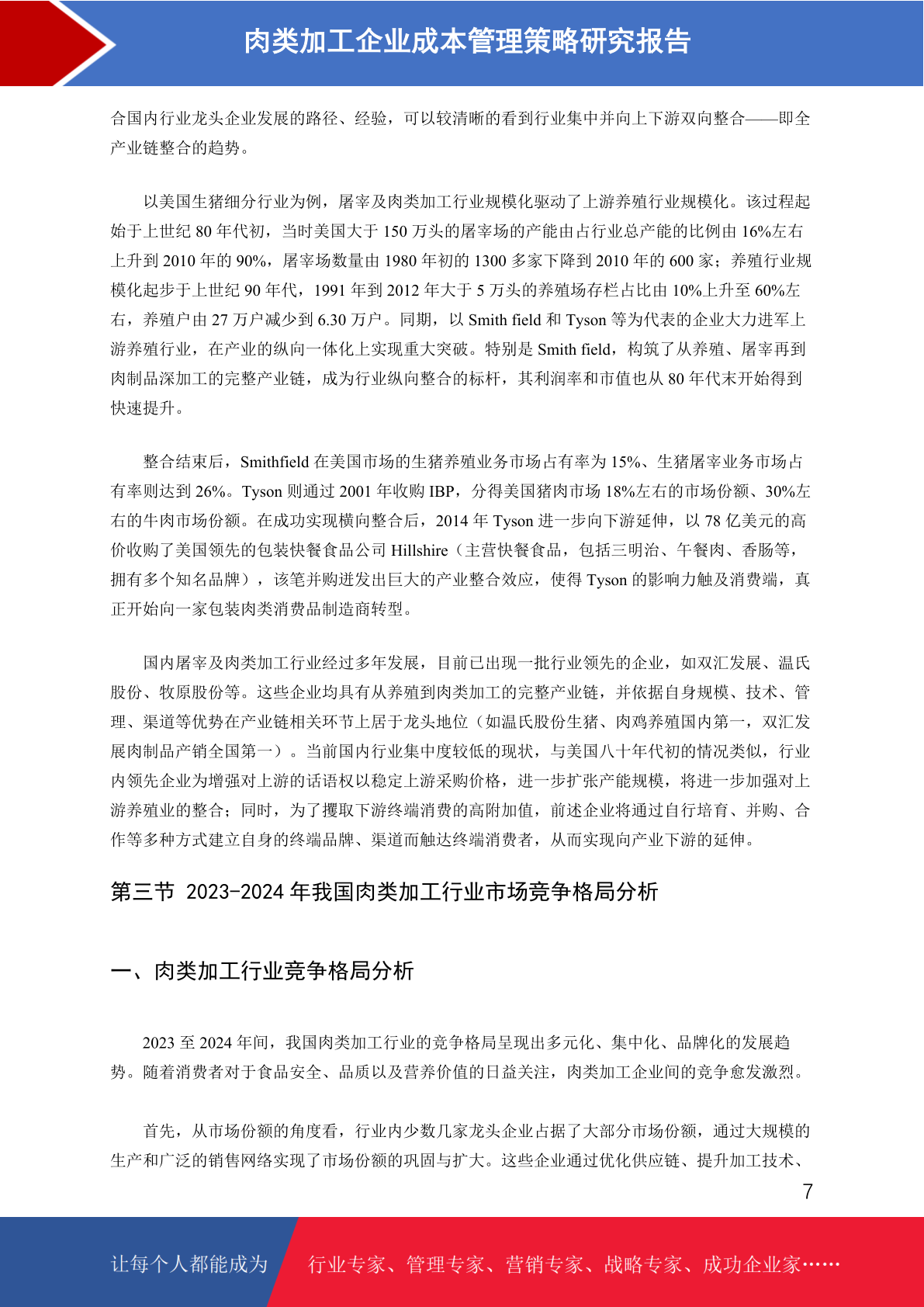 肉类加工企业成本管理策略研究报告

合国内行业龙头企业发展的路径、经验，可以较清晰的看到行业集中并向上下游双向整合——即全产业链整合的趋势。

以美国生猪细分行业为例，屠宰及肉类加工行业规模化驱动了上游养殖行业规模化。该过程起始于上世纪 80 年代初，当时美国大于 150 万头的屠宰场的产能由占行业总产能的比例由 16%左右上升到 2010 年的 90%，屠宰场数量由 1980 年初的 1300 多家下降到 2010 年的 600 家；养殖行业规模化起步于上世纪 90 年代，1991 年到 2012 年大于 5 万头的养殖场存栏占比由 10%上升至 60%左右，养殖户由 27 万户减少到 6.30 万户。同期，以 Smith field 和 Tyson 等为代表的企业大力进军上游养殖行业，在产业的纵向一体化上实现重大突破。特别是 Smith field，构筑了从养殖、屠宰再到肉制品深加工的完整产业链，成为行业纵向整合的标杆，其利润率和市值也从 80 年代末开始得到快速提升。

整合结束后，Smithfield 在美国市场的生猪养殖业务市场占有率为 15%、生猪屠宰业务市场占有率则达到 26%。Tyson 则通过 2001 年收购 IBP，分得美国猪肉市场 18%左右的市场份额、30%左右的牛肉市场份额。在成功实现横向整合后，2014 年 Tyson 进一步向下游延伸，以 78 亿美元的高价收购了美国领先的包装快餐食品公司 Hillshire（主营快餐食品，包括三明治、午餐肉、香肠等，拥有多个知名品牌），该笔并购迸发出巨大的产业整合效应，使得 Tyson 的影响力触及消费端，真正开始向一家包装肉类消费品制造商转型。

国内屠宰及肉类加工行业经过多年发展，目前已出现一批行业领先的企业，如双汇发展、温氏股份、牧原股份等。这些企业均具有从养殖到肉类加工的完整产业链，并依据自身规模、技术、管理、渠道等优势在产业链相关环节上居于龙头地位（如温氏股份生猪、肉鸡养殖国内第一，双汇发展肉制品产销全国第一）。当前国内行业集中度较低的现状，与美国八十年代初的情况类似，行业内领先企业为增强对上游的话语权以稳定上游采购价格，进一步扩张产能规模，将进一步加强对上游养殖业的整合；同时，为了攫取下游终端消费的高附加值，前述企业将通过自行培育、并购、合作等多种方式建立自身的终端品牌、渠道而触达终端消费者，从而实现向产业下游的延伸。

第三节 2023-2024 年我国肉类加工行业市场竞争格局分析

一、肉类加工行业竞争格局分析

2023 至 2024 年间，我国肉类加工行业的竞争格局呈现出多元化、集中化、品牌化的发展趋势。随着消费者对于食品安全、品质以及营养价值的日益关注，肉类加工企业间的竞争愈发激烈。

首先，从市场份额的角度看，行业内少数几家龙头企业占据了大部分市场份额，通过大规模的生产和广泛的销售网络实现了市场份额的巩固与扩大。这些企业通过优化供应链、提升加工技术、

7

让每个人都能成为 行业专家、管理专家、营销专家、战略专家、成功企业家……